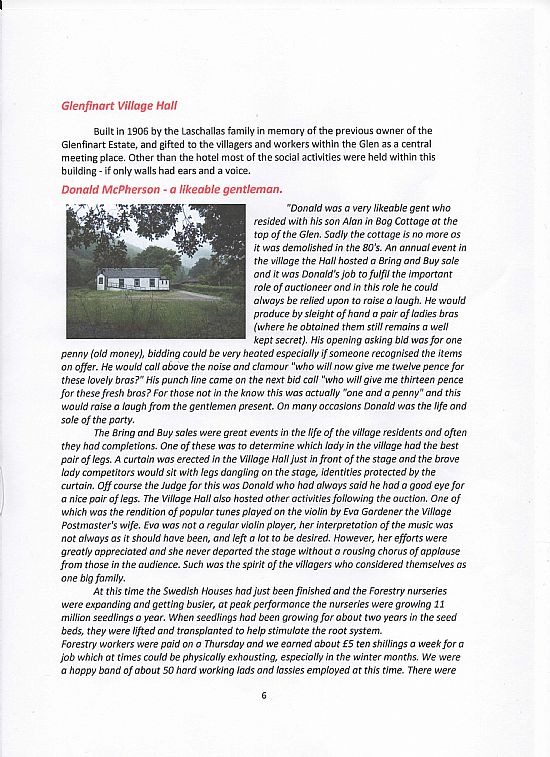 Glenfinart Village Hall

Built in 1906 by the Laschallas family in memory of the previous owner of the Glenfinart Estate, and gifted to the villagers and workers within the Glen as a central meeting place. Other than the hotel most of the social activities were held within this building - if only walls had ears and a voice.

Donald McPherson - a likeable gentleman.

"Donald was a very likeable gent who resided with his son Alan in Bog Cottage at the top of the Glen. Sadly the cottage is no more as it was demolished in the 80's. An annual event in the village the Hall hosted a Bring and Buy sale and it was Donald's job to fulfil the important role of auctioneer and in this role he could always be relied upon to raise a laugh. He would produce by sleight of hand a pair of ladies bras (where he obtained them still remains a well kept secret). His opening asking bid was for one penny (old money), bidding could be very heated especially if someone recognised the items on offer. He would call above the noise and clamour "who will now give me twelve pence for these lovely bras?" His punch line came on the next bid call "who will give me thirteen pence for these fresh bras? For those not in the know this was actually "one and a penny" and this would raise a laugh from the gentlemen present. On many occasions Donald was the life and sole of the party.

The Bring and Buy sales were great events in the life of the village residents and often they had completions. One of these was to determine which lady in the village had the best pair of legs. A curtain was erected in the Village Hall just in front of the stage and the brave lady competitors would sit with legs dangling on the stage, identities protected by the curtain. Off course the Judge for this was Donald who had always said he had a good eye for a nice pair of legs. The Village Hall also hosted other activities following the auction. One of which was the rendition of popular tunes played on the violin by Eva Gardener the Village Postmaster's wife. Eva was not a regular violin player, her interpretation of the music was not always as it should have been, and left a lot to be desired. However, her efforts were greatly appreciated and she never departed the stage without a rousing chorus of applause from those in the audience. Such was the spirit of the villagers who considered themselves as one big family.

At this time the Swedish Houses had just been finished and the Forestry nurseries were expanding and getting busier, at peak performance the nurseries were growing 11 million seedlings a year. When seedlings had been growing for about two years in the seed beds, they were lifted and transplanted to help stimulate the root system.
Forestry workers were paid on a Thursday and we earned about £5 ten shillings a week for a job which at times could be physically exhausting, especially in the winter months. We were a happy band of about 50 hard working lads and lassies employed at this time. There were

6